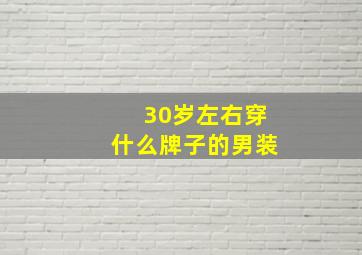 30岁左右穿
什么牌子的男装